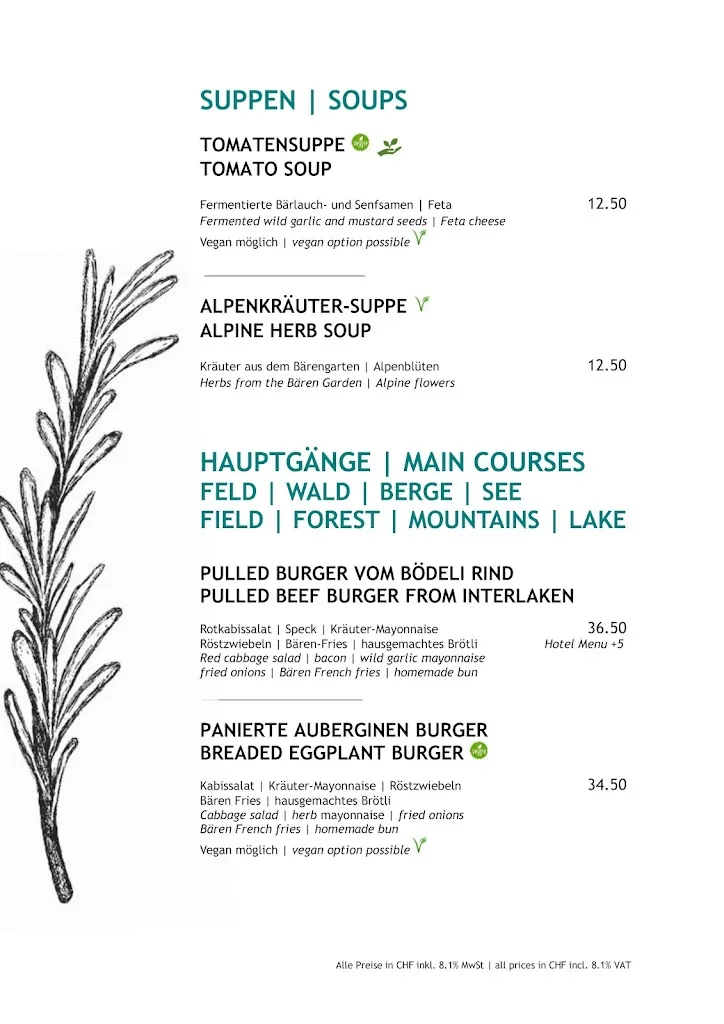 SUPPEN | SOUPS

TOMATENSUPPE
TOMATO SOUP

Fermentierte Bärlauch- und Senfsamen | Feta 12.50
Fermented wild garlic and mustard seeds | Feta cheese
Vegan möglich | vegan option possible

ALPENKRÄUTER-SUPPE
ALPINE HERB SOUP

Kräuter aus dem Bärengarten | Alpenblüten 12.50
Herbs from the Bären Garden | Alpine flowers

HAUPTGÄNGE | MAIN COURSES
FELD | WALD | BERGE | SEE
FIELD | FOREST | MOUNTAINS | LAKE

PULLED BURGER VOM BÖDELI RIND
PULLED BEEF BURGER FROM INTERLAKEN

Rotkabissalat | Speck | Kräuter-Mayonnaise 36.50
Röstzwiebeln | Bären-Fries | hausgemachtes Brötli Hotel Menu +5
Red cabbage salad | bacon | wild garlic mayonnaise
fried onions | Bären French fries | homemade bun

PANIERTE AUBERGINEN BURGER
BREADED EGGPLANT BURGER

Kabissalat | Kräuter-Mayonnaise | Röstzwiebeln 34.50
Bären Fries | hausgemachtes Brötli
Cabbage salad | herb mayonnaise | fried onions
Bären French fries | homemade bun
Vegan möglich | vegan option possible

Alle Preise in CHF inkl. 8.1% MwSt | all prices in CHF incl. 8.1% VAT